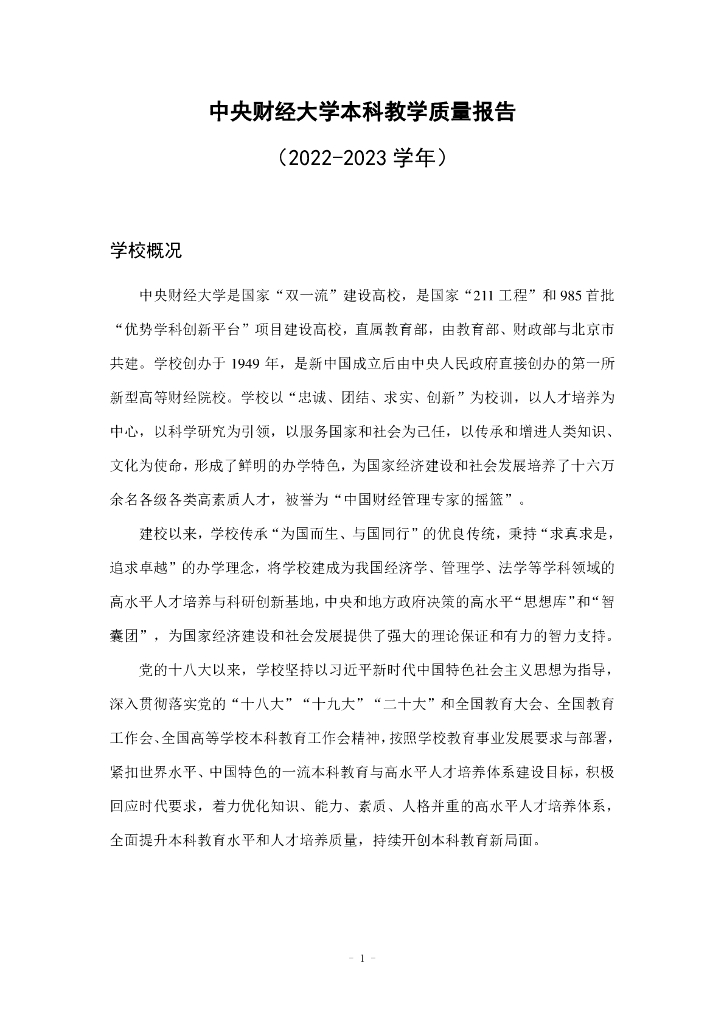 中央财经大学本科教学质量报告

（2022-2023 学年）

学校概况

中央财经大学是国家“双一流”建设高校，是国家“211 工程”和 985 首批“优势学科创新平台”项目建设高校，直属教育部，由教育部、财政部与北京市共建。学校创办于 1949 年，是新中国成立后由中央人民政府直接创办的第一所新型高等财经院校。学校以“忠诚、团结、求实、创新”为校训，以人才培养为中心，以科学研究为引领，以服务国家和社会为己任，以传承和增进人类知识、文化为使命，形成了鲜明的办学特色，为国家经济建设和社会发展培养了十六万余名各级各类高素质人才，被誉为“中国财经管理专家的摇篮”。

建校以来，学校传承“为国而生、与国同行”的优良传统，秉持“求真求是，追求卓越”的办学理念，将学校建成为我国经济学、管理学、法学等学科领域的高水平人才培养与科研创新基地，中央和地方政府决策的高水平“思想库”和“智囊团”，为国家经济建设和社会发展提供了强大的理论保证和有力的智力支持。

党的十八大以来，学校坚持以习近平新时代中国特色社会主义思想为指导，深入贯彻落实党的“十八大”“十九大”“二十大”和全国教育大会、全国教育工作会、全国高等学校本科教育工作会精神，按照学校教育事业发展要求与部署，紧扣世界水平、中国特色的一流本科教育与高水平人才培养体系建设目标，积极回应时代要求，着力优化知识、能力、素质、人格并重的高水平人才培养体系，全面提升本科教育水平和人才培养质量，持续开创本科教育新局面。

- 1 -